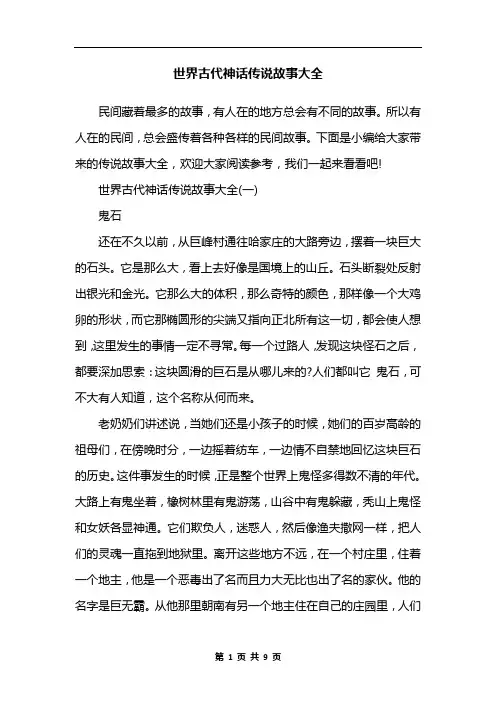 世界古代神话传说故事大全

民间藏着最多的故事，有人在的地方总会有不同的故事。所以有人在的民间，总会盛传着各种各样的民间故事。下面是小编给大家带来的传说故事大全，欢迎大家阅读参考，我们一起来看看吧!

世界古代神话传说故事大全(一)

鬼石

还在不久以前，从巨峰村通往哈家庄的大路旁边，摆着一块巨大的石头。它是那么大，看上去好像是国境上的山丘。石头断裂处反射出银光和金光。它那么大的体积，那么奇特的颜色，那样像一个大鸡卵的形状，而它那椭圆形的尖端又指向正北所有这一切，都会使人想到，这里发生的事情一定不寻常。每一个过路人，发现这块怪石之后，都要深加思索：这块圆滑的巨石是从哪儿来的?人们都叫它 鬼石，可不大有人知道，这个名称从何而来。

老奶奶们讲述说，当她们还是小孩子的时候，她们的百岁高龄的祖母们，在傍晚时分，一边摇着纺车，一边情不自禁地回忆这块巨石的历史。这件事发生的时候，正是整个世界上鬼怪多得数不清的年代。大路上有鬼坐着，橡树林里有鬼游荡，山谷中有鬼躲藏，秃山上鬼怪和女妖各显神通。它们欺负人，迷惑人，然后像渔夫撒网一样，把人们的灵魂一直拖到地狱里。离开这些地方不远，在一个村庄里，住着一个地主，他是一个恶毒出了名而且力大无比也出了名的家伙。他的名字是巨无霸。从他那里朝南有另一个地主住在自己的庄园里，人们

第 1 页 共 9 页